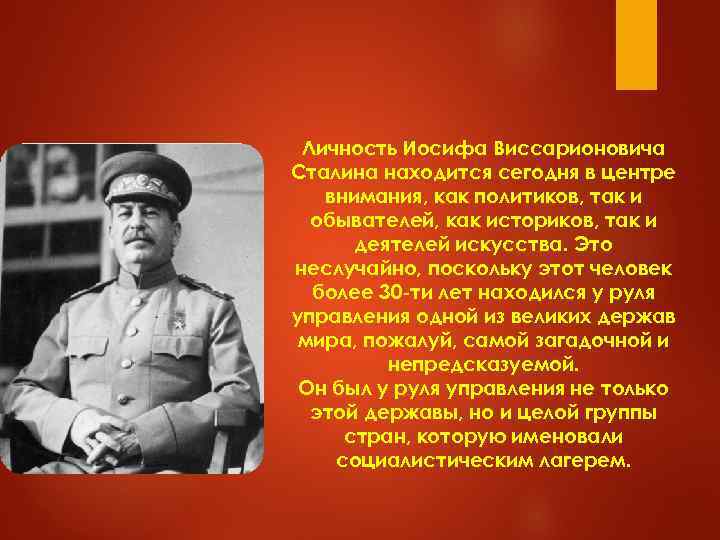 Личность Иосифа Виссарионовича Сталина находится сегодня в центре внимания, как политиков, так и обывателей, как историков, так и деятелей искусства. Это неслучайно, поскольку этот человек более 30-ти лет находился у руля управления одной из великих держав мира, пожалуй, самой загадочной и непредсказуемой.
Он был у руля управления не только этой державы, но и целой группы стран, которую именовали социалистическим лагерем.